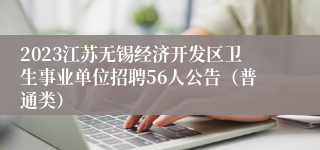 2023江苏无锡经济开发区卫生事业单位招聘56人公告（普通类）